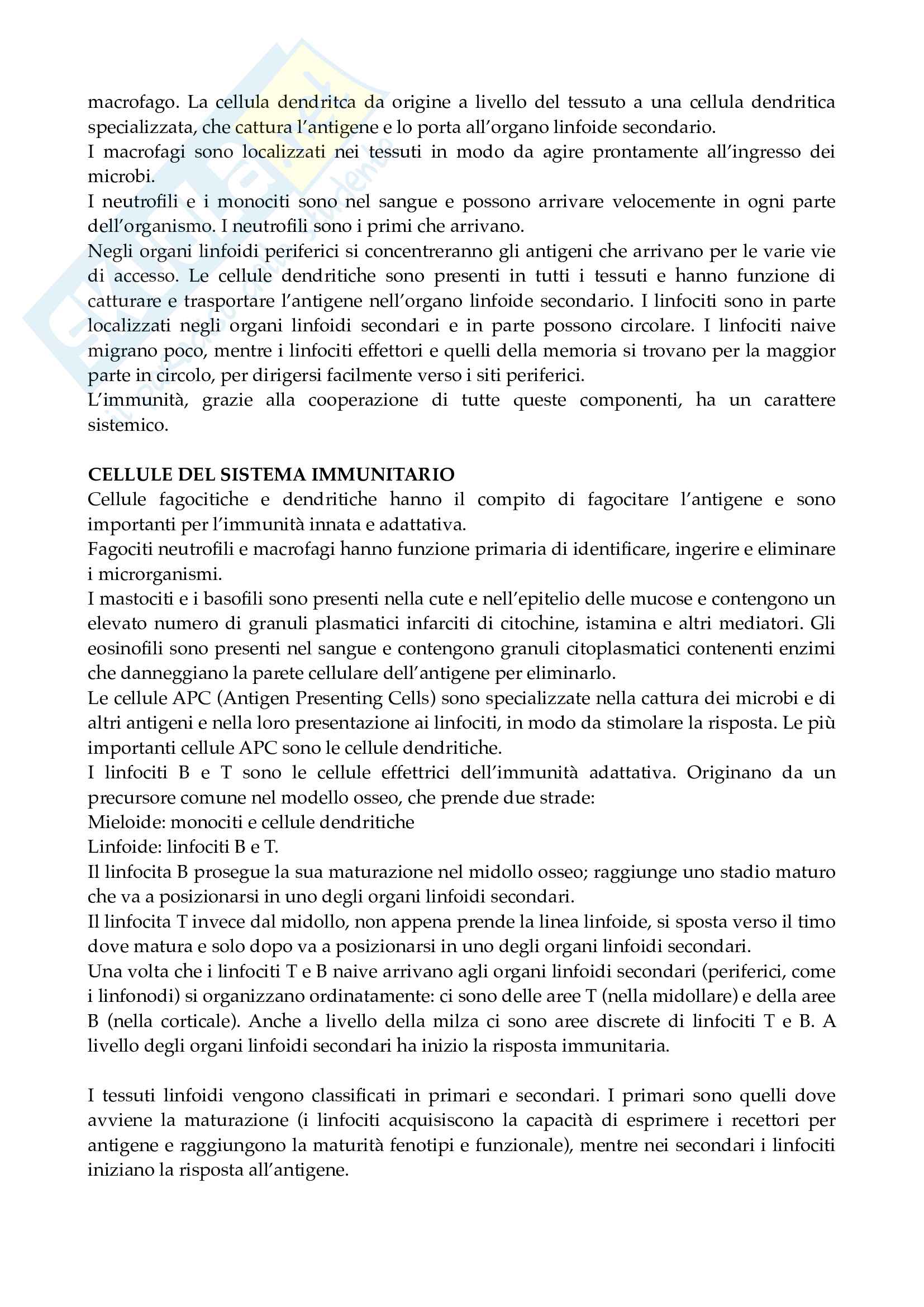 macrofago. La cellula dendritca da origine a livello del tessuto a una cellula dendritica specializzata, che cattura l'antigene e lo porta all'organo linfoide secondario.
I macrofagi sono localizzati nei tessuti in modo da agire prontamente all'ingresso dei microbi.
I neutrofili e i monociti sono nel sangue e possono arrivare velocemente in ogni parte dell'organismo. I neutrofili sono i primi che arrivano.
Negli organi linfoidi periferici si concentreranno gli antigeni che arrivano per le varie vie di accesso. Le cellule dendritiche sono presenti in tutti i tessuti e hanno funzione di catturare e trasportare l'antigene nell'organo linfoide secondario. I linfociti sono in parte localizzati negli organi linfoidi secondari e in parte possono circolare. I linfociti naive migrano poco, mentre i linfociti effettori e quelli della memoria si trovano per la maggior parte in circolo, per dirigersi facilmente verso i siti periferici.
L'immunità, grazie alla cooperazione di tutte queste componenti, ha un carattere sistemico.

CELLULE DEL SISTEMA IMMUNITARIO
Cellule fagocitiche e dendritiche hanno il compito di fagocitare l'antigene e sono importanti per l'immunità innata e adattativa.
Fagociti neutrofili e macrofagi hanno funzione primaria di identificare, ingerire e eliminare i microrganismi.
I mastociti e i basofili sono presenti nella cute e nell'epitelio delle mucose e contengono un elevato numero di granuli plasmatici infarciti di citochine, istamina e altri mediatori. Gli eosinofili sono presenti nel sangue e contengono granuli citoplasmatici contenenti enzimi che danneggiano la parete cellulare dell'antigene per eliminarlo.
Le cellule APC (Antigen Presenting Cells) sono specializzate nella cattura dei microbi e di altri antigeni e nella loro presentazione ai linfociti, in modo da stimolare la risposta. Le più importanti cellule APC sono le cellule dendritiche.
I linfociti B e T sono le cellule effettrici dell'immunità adattativa. Originano da un precursore comune nel modello osseo, che prende due strade:
Mieloide: monociti e cellule dendritiche
Linfoide: linfociti B e T.
Il linfocita B prosegue la sua maturazione nel midollo osseo; raggiunge uno stadio maturo che va a posizionarsi in uno degli organi linfoidi secondari.
Il linfocita T invece dal midollo, non appena prende la linea linfoide, si sposta verso il timo dove matura e solo dopo va a posizionarsi in uno degli organi linfoidi secondari.
Una volta che i linfociti T e B naive arrivano agli organi linfoidi secondari (periferici, come i linfonodi) si organizzano ordinatamente: ci sono delle aree T (nella midollare) e della aree B (nella corticale). Anche a livello della milza ci sono aree discrete di linfociti T e B. A livello degli organi linfoidi secondari ha inizio la risposta immunitaria.

I tessuti linfoidi vengono classificati in primari e secondari. I primari sono quelli dove avviene la maturazione (i linfociti acquisiscono la capacità di esprimere i recettori per antigene e raggiungono la maturità fenotipi e funzionale), mentre nei secondari i linfociti iniziano la risposta all'antigene.